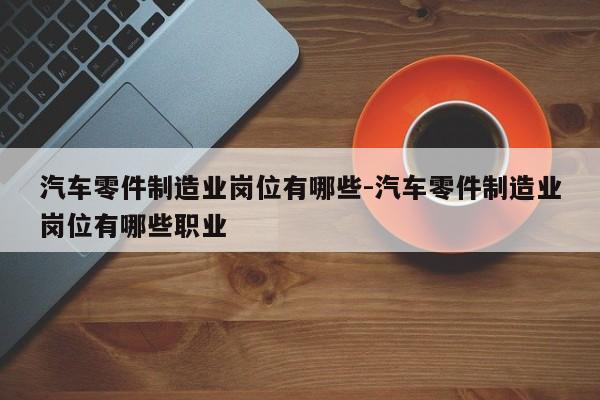 汽车零件制造业岗位有哪些-汽车零件制造业岗位有哪些职业